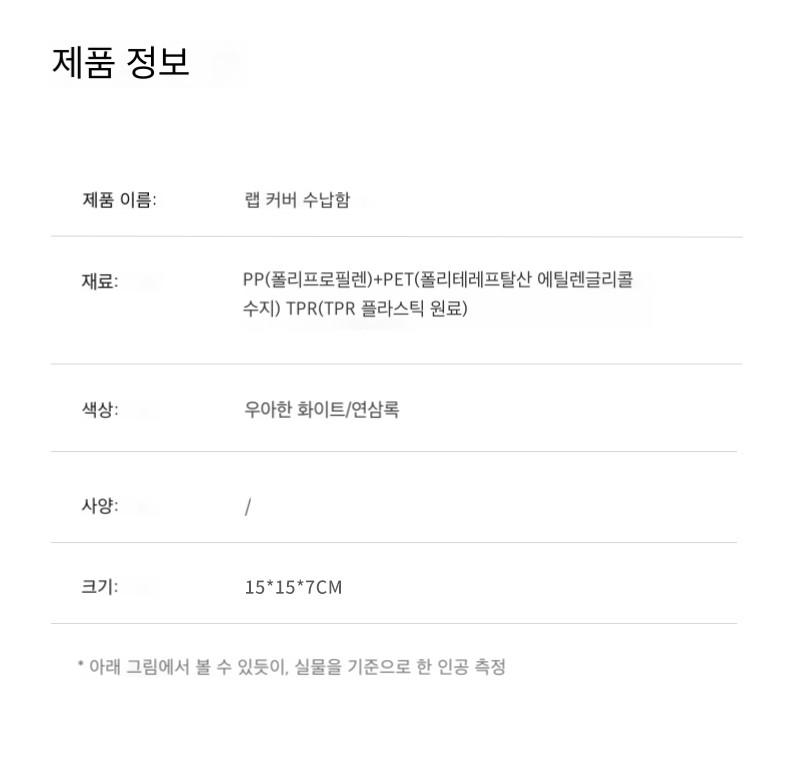 제품 정보

제품 이름:
랩 커버 수납함

재료:
PP(폴리프로필렌)+PET(폴리테레프탈산 에틸렌글리콜 수지) TPR(TPR 플라스틱 원료)

색상:
우아한 화이트/연삼록

사양:
/

크기:
15*15*7CM

* 아래 그림에서 볼 수 있듯이, 실물을 기준으로 한 인공 측정